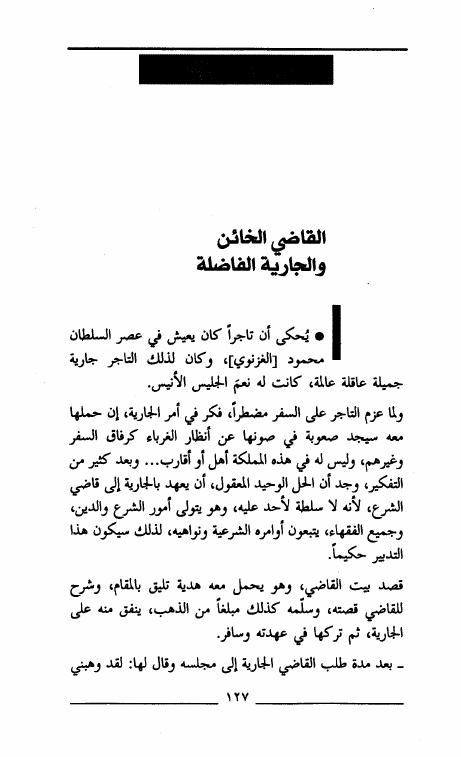 القاضي الخائن
والجارية الفاضلة

● يُحكى أن تاجراً كان يعيش في عصر السلطان محمود [الغزنوي]، وكان لذلك التاجر جارية جميلة عاقلة عالمة، كانت له نعمَ الجليس الأنيس.

ولما عزم التاجر على السفر مضطراً، فكر في أمر الجارية، إن حملها معه سيجد صعوبة في صونها عن أنظار الغرباء كرفاق السفر وغيرهم، وليس له في هذه المملكة أهل أو أقارب... وبعد كثير من التفكير، وجد أن الحل الوحيد المعقول، أن يعهد بالجارية إلى قاضي الشرع، لأنه لا سلطة لأحد عليه، وهو يتولى أمور الشرع والدين، وجميع الفقهاء، يتبعون أوامره الشرعية ونواهيه، لذلك سيكون هذا التدبير حكيماً.

قصد بيت القاضي، وهو يحمل معه هدية تليق بالمقام، وشرح للقاضي قصته، وسلّمه كذلك مبلغاً من الذهب، ينفق منه على الجارية، ثم تركها في عهدته وسافر.

ـ بعد مدة طلب القاضي الجارية إلى مجلسه وقال لها: لقد وهبني

١٢٧